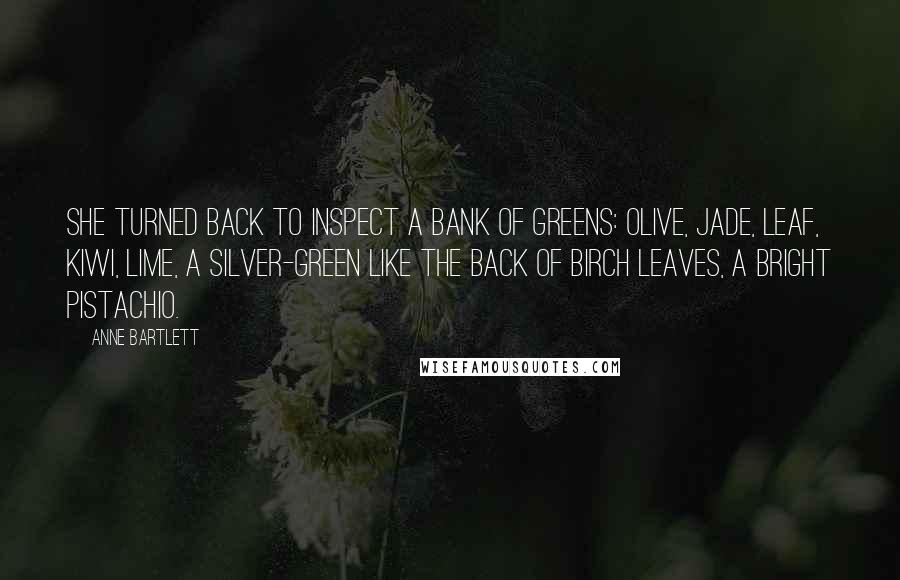 SHE TURNED BACK TO INSPECT A BANK OF GREENS: OLIVE, JADE, LEAF, KIWI, LIME, A SILVER-GREEN LIKE THE BACK OF BIRCH LEAVES, A BRIGHT PISTACHIO.

ANNE BARTLETT

WISEFAMOUSQUOTES.COM